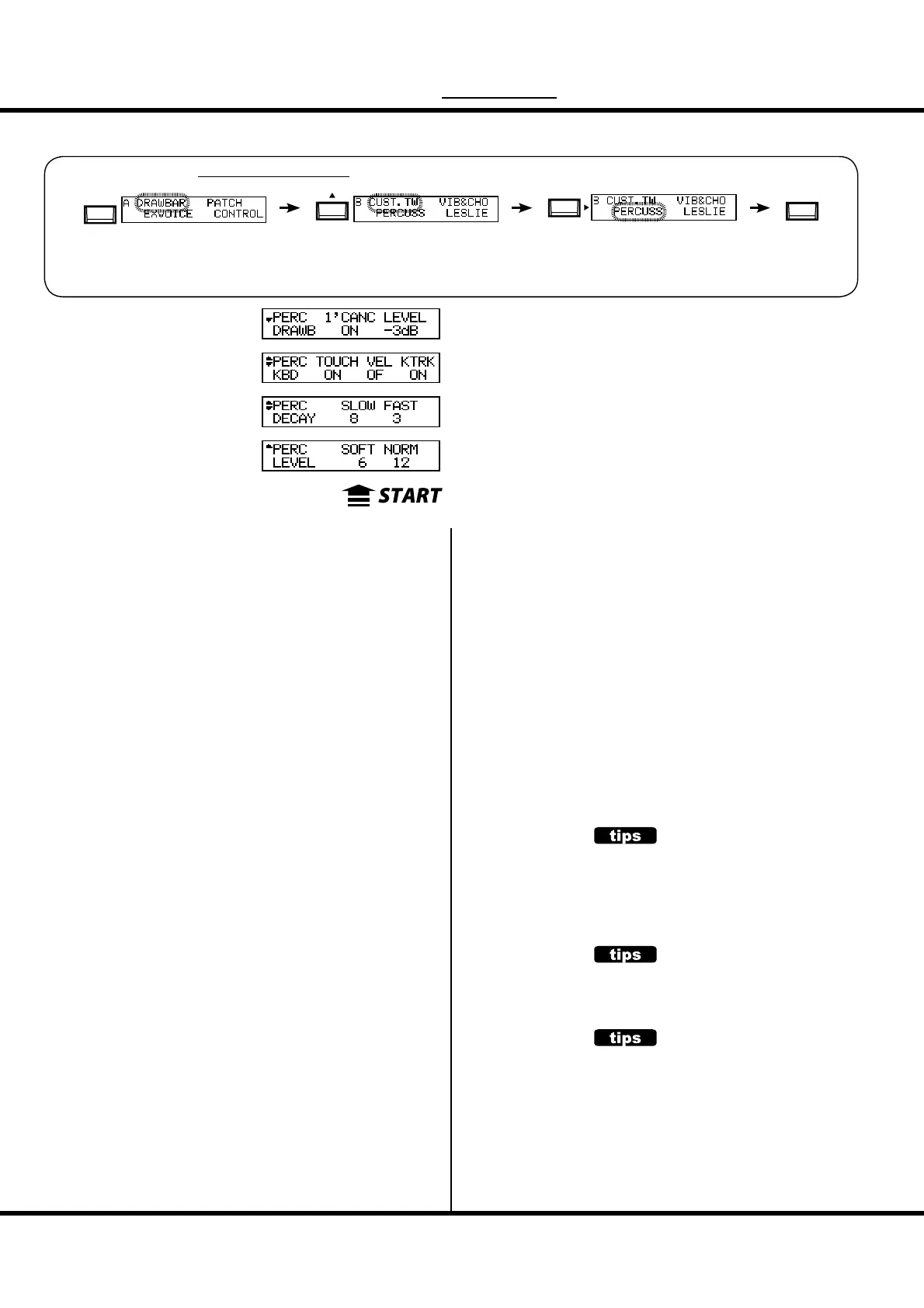 A DRAWBAR PATCH EXVOICE CONTROL

B CUST.TW VIB&CHO PERCUSS LESLIE

B CUST.TW VIB&CHO PERCUSS LESLIE

PERC 1'CANC LEVEL DRAWB ON -3dB

PERC TOUCH VEL KTRK KBD ON OF ON

PERC SLOW FAST DECAY 8 3

PERC SOFT NORM LEVEL 6 12

START

tips

tips

tips